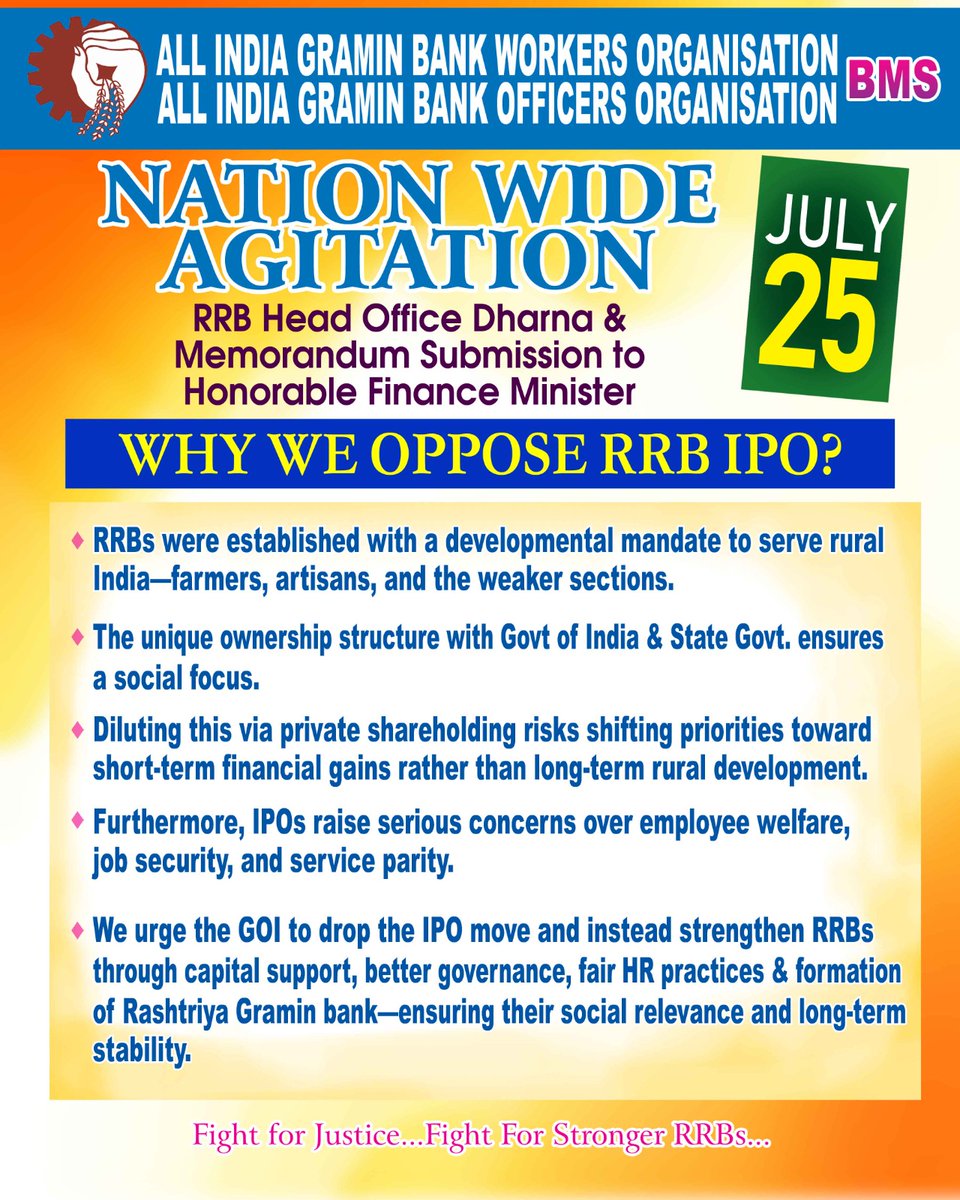 ALL INDIA GRAMIN BANK WORKERS ORGANISATION
ALL INDIA GRAMIN BANK OFFICERS ORGANISATION
BMS

NATION WIDE AGITATION

JULY 25

RRB Head Office Dharna & Memorandum Submission to Honorable Finance Minister

WHY WE OPPOSE RRB IPO?

♦ RRBs were established with a developmental mandate to serve rural India—farmers, artisans, and the weaker sections.

♦ The unique ownership structure with Govt of India & State Govt. ensures a social focus.

♦ Diluting this via private shareholding risks shifting priorities toward short-term financial gains rather than long-term rural development.

♦ Furthermore, IPOs raise serious concerns over employee welfare, job security, and service parity.

♦ We urge the GOI to drop the IPO move and instead strengthen RRBs through capital support, better governance, fair HR practices & formation of Rashtriya Gramin bank—ensuring their social relevance and long-term stability.

Fight for Justice...Fight For Stronger RRBs...